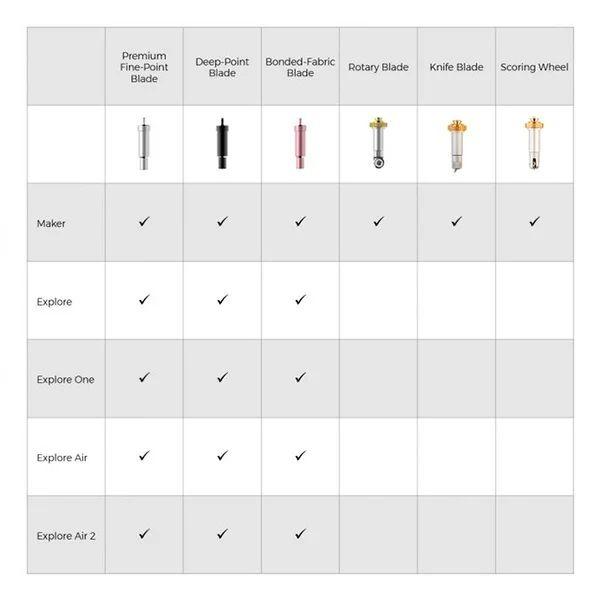 | | Premium Fine-Point Blade | Deep-Point Blade | Bonded-Fabric Blade | Rotary Blade | Knife Blade | Scoring Wheel |
|---|---|---|---|---|---|---|
| | | | | | | |
| Maker | ✓ | ✓ | ✓ | ✓ | ✓ | ✓ |
| Explore | ✓ | ✓ | ✓ | | | |
| Explore One | ✓ | ✓ | ✓ | | | |
| Explore Air | ✓ | ✓ | ✓ | | | |
| Explore Air 2 | ✓ | ✓ | ✓ | | | |